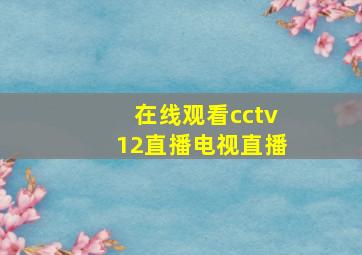 在线观看cctv
12直播电视直播